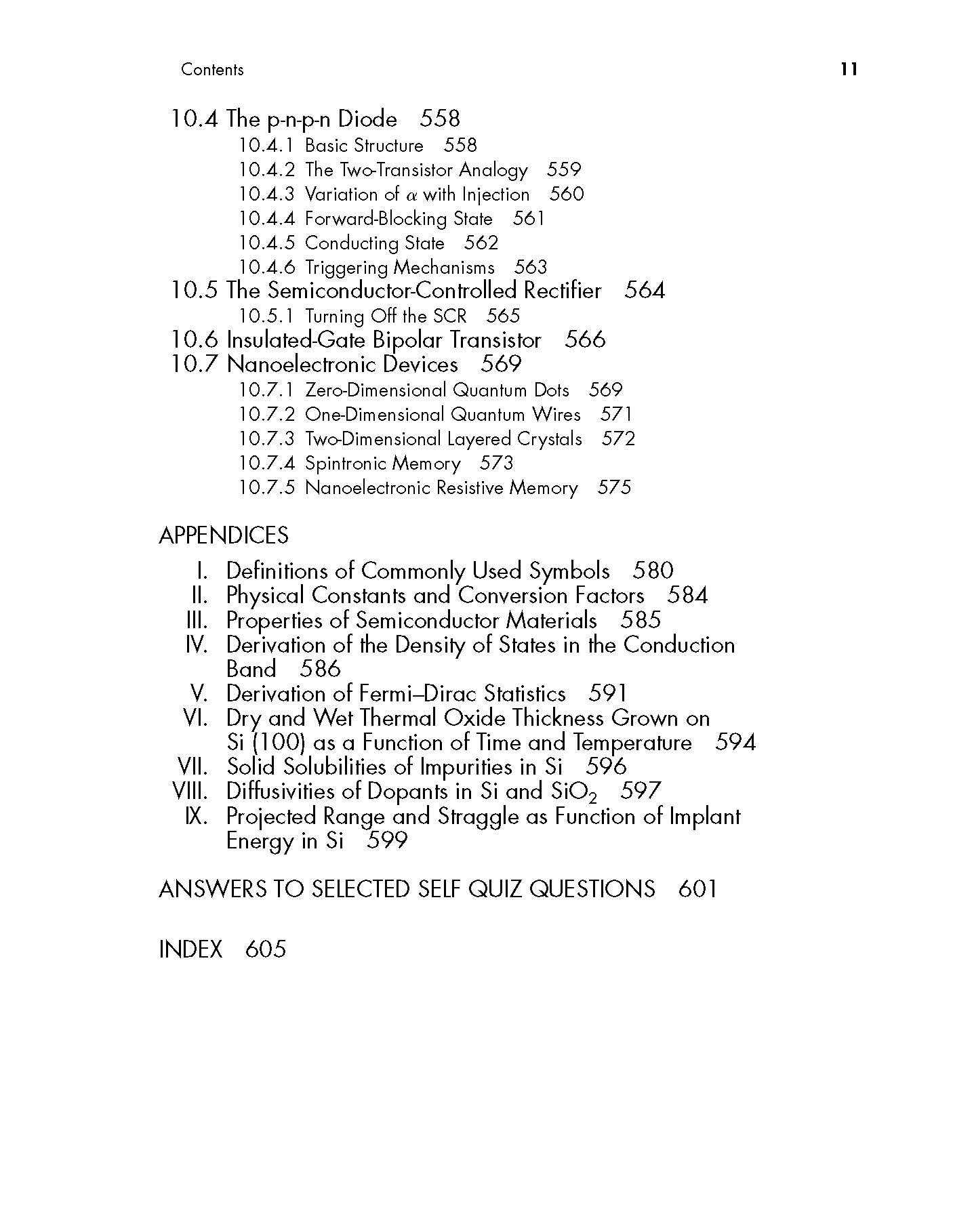 Contents 11

10.4 The p-n-p-n Diode 558
10.4.1 Basic Structure 558
10.4.2 The Two-Transistor Analogy 559
10.4.3 Variation of $\alpha$ with Injection 560
10.4.4 Forward-Blocking State 561
10.4.5 Conducting State 562
10.4.6 Triggering Mechanisms 563
10.5 The Semiconductor-Controlled Rectifier 564
10.5.1 Turning Off the SCR 565
10.6 Insulated-Gate Bipolar Transistor 566
10.7 Nanoelectronic Devices 569
10.7.1 Zero-Dimensional Quantum Dots 569
10.7.2 One-Dimensional Quantum Wires 571
10.7.3 Two-Dimensional Layered Crystals 572
10.7.4 Spintronic Memory 573
10.7.5 Nanoelectronic Resistive Memory 575

APPENDICES
I. Definitions of Commonly Used Symbols 580
II. Physical Constants and Conversion Factors 584
III. Properties of Semiconductor Materials 585
IV. Derivation of the Density of States in the Conduction Band 586
V. Derivation of Fermi–Dirac Statistics 591
VI. Dry and Wet Thermal Oxide Thickness Grown on Si (100) as a Function of Time and Temperature 594
VII. Solid Solubilities of Impurities in Si 596
VIII. Diffusivities of Dopants in Si and $SiO_2$ 597
IX. Projected Range and Straggle as Function of Implant Energy in Si 599

ANSWERS TO SELECTED SELF QUIZ QUESTIONS 601

INDEX 605